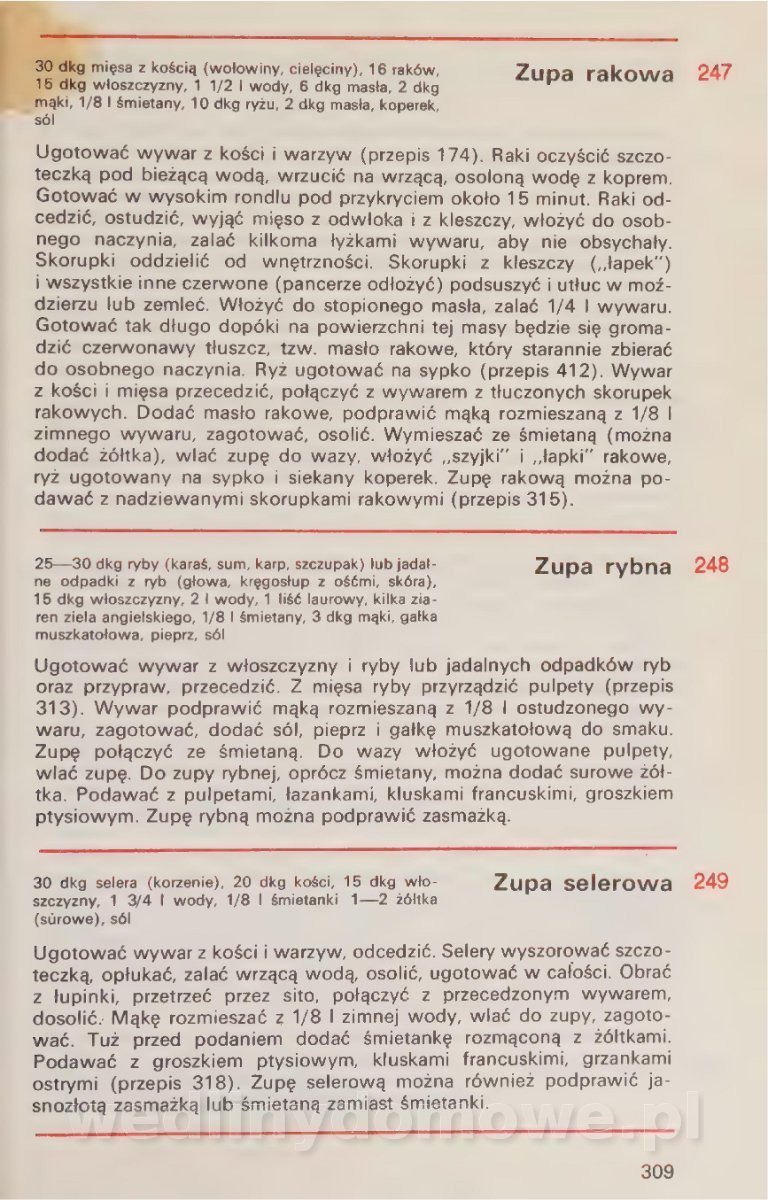 30 dkg mięsa z kością (wołowiny, cielęciny), 16 raków, 15 dkg włoszczyzny, 1 1/2 l wody, 6 dkg masła, 2 dkg mąki, 1/8 l śmietany, 10 dkg ryżu, 2 dkg masła, koperek, sól

Zupa rakowa 247

Ugotować wywar z kości i warzyw (przepis 174). Raki oczyścić szczoteczką pod bieżącą wodą, wrzucić na wrzącą, osoloną wodę z koprem. Gotować w wysokim rondlu pod przykryciem około 15 minut. Raki odcedzić, ostudzić, wyjąć mięso z odwłoka i z kleszczy, włożyć do osobnego naczynia, zalać kilkoma łyżkami wywaru, aby nie obsychały. Skorupki oddzielić od wnętrzności. Skorupki z kleszczy („łapek") i wszystkie inne czerwone (pancerze odłożyć) podsuszyć i utłuc w moździerzu lub zemleć. Włożyć do stopionego masła, zalać 1/4 l wywaru. Gotować tak długo dopóki na powierzchni tej masy będzie się gromadzić czerwonawy tłuszcz, tzw. masło rakowe, który starannie zbierać do osobnego naczynia. Ryż ugotować na sypko (przepis 412). Wywar z kości i mięsa przecedzić, połączyć z wywarem z tłuczonych skorupek rakowych. Dodać masło rakowe, podprawić mąką rozmieszaną z 1/8 l zimnego wywaru, zagotować, osolić. Wymieszać ze śmietaną (można dodać żółtka), wlać zupę do wazy, włożyć „szyjki" i „łapki" rakowe, ryż ugotowany na sypko i siekany koperek. Zupę rakową można podawać z nadziewanymi skorupkami rakowymi (przepis 315).

25—30 dkg ryby (karaś, sum, karp, szczupak) lub jadalne odpadki z ryb (głowa, kręgosłup z ośćmi, skóra), 15 dkg włoszczyzny, 2 l wody, 1 liść laurowy, kilka ziaren ziela angielskiego, 1/8 l śmietany, 3 dkg mąki, gałka muszkatołowa, pieprz, sól

Zupa rybna 248

Ugotować wywar z włoszczyzny i ryby lub jadalnych odpadków ryb oraz przypraw, przecedzić. Z mięsa ryby przyrządzić pulpety (przepis 313). Wywar podprawić mąką rozmieszaną z 1/8 l ostudzonego wywaru, zagotować, dodać sól, pieprz i gałkę muszkatołową do smaku. Zupę połączyć ze śmietaną. Do wazy włożyć ugotowane pulpety, wlać zupę. Do zupy rybnej, oprócz śmietany, można dodać surowe żółtka. Podawać z pulpetami, łazankami, kluskami francuskimi, groszkiem ptysiowym. Zupę rybną można podprawić zasmażką.

30 dkg selera (korzenie), 20 dkg kości, 15 dkg włoszczyzny, 1 3/4 l wody, 1/8 l śmietanki 1—2 żółtka (surowe), sól

Zupa selerowa 249

Ugotować wywar z kości i warzyw, odcedzić. Selery wyszorować szczoteczką, opłukać, zalać wrzącą wodą, osolić, ugotować w całości. Obrać z łupinki, przetrzeć przez sito, połączyć z przecedzonym wywarem, dosolić. Mąkę rozmieszać z 1/8 l zimnej wody, wlać do zupy, zagotować. Tuż przed podaniem dodać śmietankę rozmąconą z żółtkami. Podawać z groszkiem ptysiowym, kluskami francuskimi, grzankami ostrymi (przepis 318). Zupę selerową można również podprawić jasnozłotą zasmażką lub śmietaną zamiast śmietanki.

wedlinydomowe.pl

309